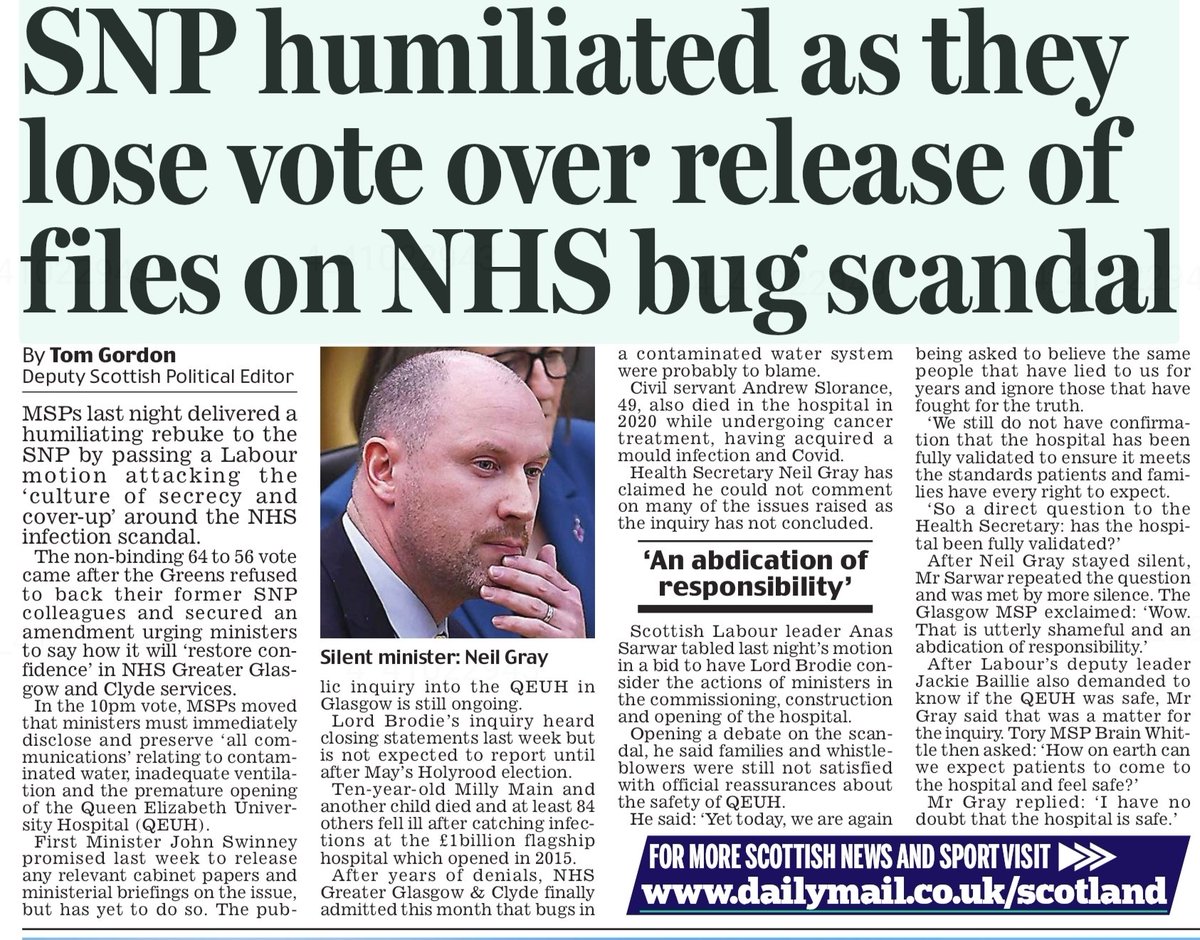 SNP humiliated as they lose vote over release of files on NHS bug scandal

By Tom Gordon
Deputy Scottish Political Editor

MSPs last night delivered a humiliating rebuke to the SNP by passing a Labour motion attacking the 'culture of secrecy and cover-up' around the NHS infection scandal.

The non-binding 64 to 56 vote came after the Greens refused to back their former SNP colleagues and secured an amendment urging ministers to say how it will 'restore confidence' in NHS Greater Glasgow and Clyde services.

In the 10pm vote, MSPs moved that ministers must immediately disclose and preserve 'all communications' relating to contaminated water, inadequate ventilation and the premature opening of the Queen Elizabeth University Hospital (QEUH).

First Minister John Swinney promised last week to release any relevant cabinet papers and ministerial briefings on the issue, but has yet to do so. The public inquiry into the QEUH in Glasgow is still ongoing.

Silent minister: Neil Gray

Lord Brodie's inquiry heard closing statements last week but is not expected to report until after May's Holyrood election.

Ten-year-old Milly Main and another child died and at least 84 others fell ill after catching infections at the £1billion flagship hospital which opened in 2015.

After years of denials, NHS Greater Glasgow & Clyde finally admitted this month that bugs in a contaminated water system were probably to blame.

Civil servant Andrew Slorance, 49, also died in the hospital in 2020 while undergoing cancer treatment, having acquired a mould infection and Covid.

Health Secretary Neil Gray has claimed he could not comment on many of the issues raised as the inquiry has not concluded.

'An abdication of responsibility'

Scottish Labour leader Anas Sarwar tabled last night's motion in a bid to have Lord Brodie consider the actions of ministers in the commissioning, construction and opening of the hospital.

Opening a debate on the scandal, he said families and whistleblowers were still not satisfied with official reassurances about the safety of QEUH.

He said: 'Yet today, we are again being asked to believe the same people that have lied to us for years and ignore those that have fought for the truth.

'We still do not have confirmation that the hospital has been fully validated to ensure it meets the standards patients and families have every right to expect.

'So a direct question to the Health Secretary: has the hospital been fully validated?'

After Neil Gray stayed silent, Mr Sarwar repeated the question and was met by more silence. The Glasgow MSP exclaimed: 'Wow. That is utterly shameful and an abdication of responsibility.'

After Labour's deputy leader Jackie Baillie also demanded to know if the QEUH was safe, Mr Gray said that was a matter for the inquiry. Tory MSP Brain Whittle then asked: 'How on earth can we expect patients to come to the hospital and feel safe?'

Mr Gray replied: 'I have no doubt that the hospital is safe.'

FOR MORE SCOTTISH NEWS AND SPORT VISIT
www.dailymail.co.uk/scotland